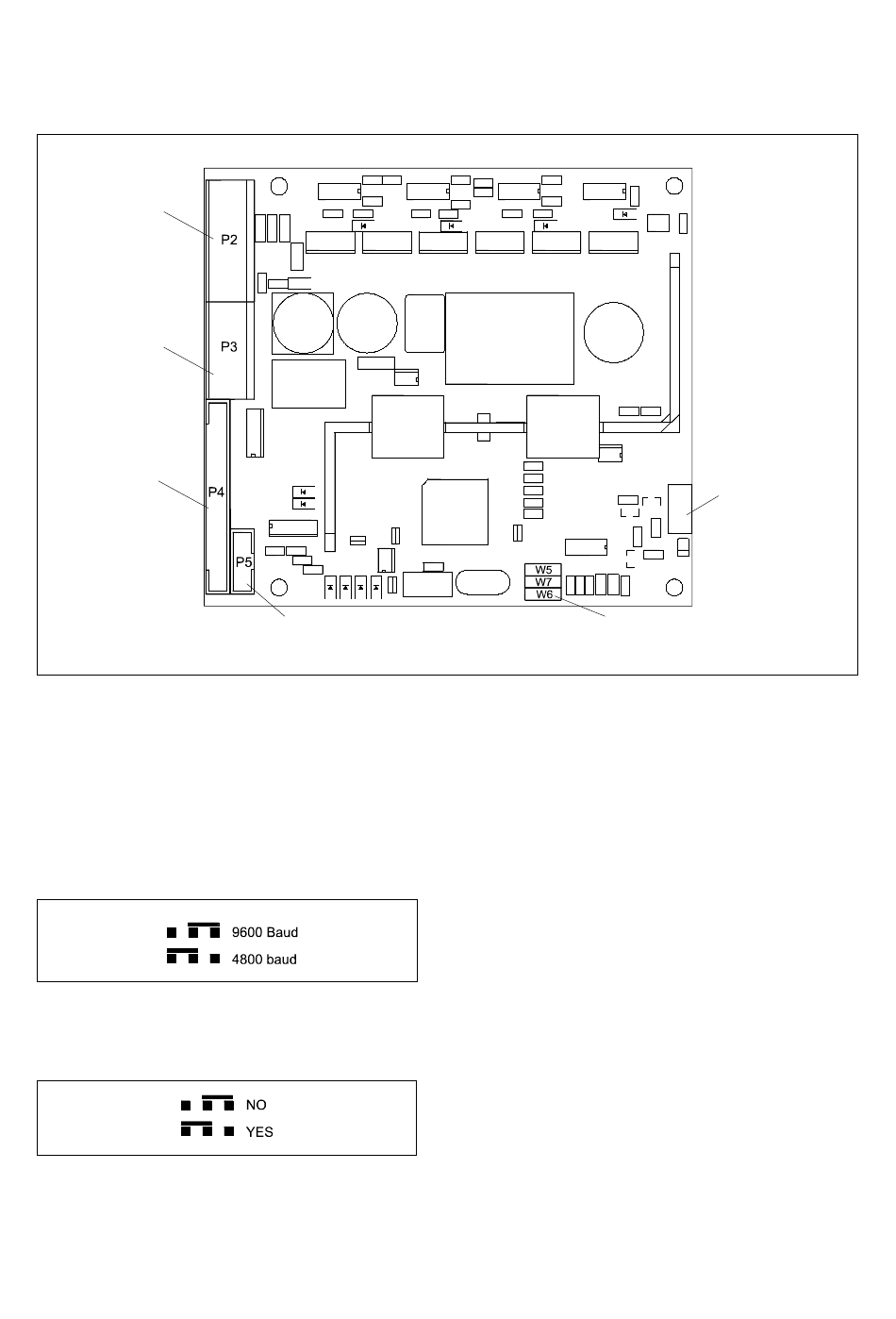 P2

P3

P4

P5

W5
W7
W6

9600 Baud
4800 baud

NO
YES